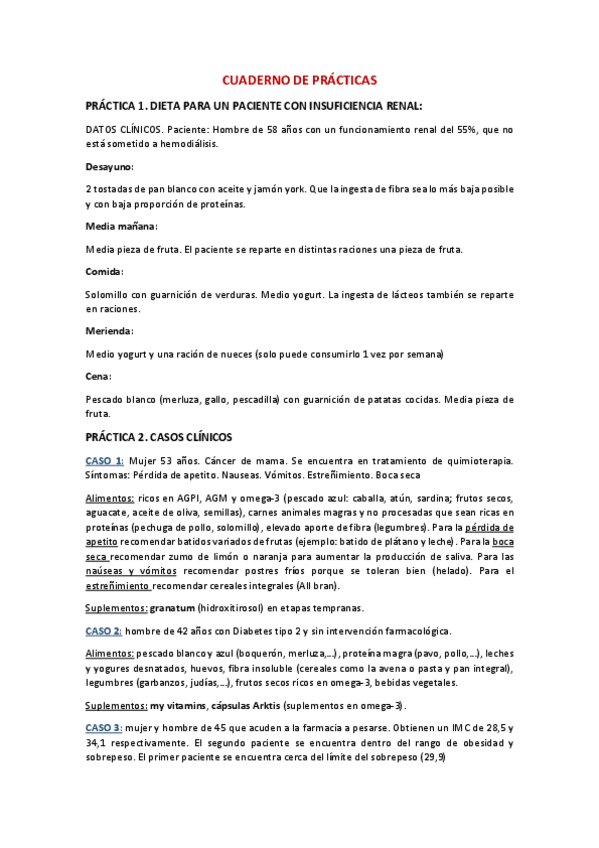 CUADERNO DE PRÁCTICAS

PRÁCTICA 1. DIETA PARA UN PACIENTE CON INSUFICIENCIA RENAL:

DATOS CLÍNICOS. Paciente: Hombre de 58 años con un funcionamiento renal del 55%, que no está sometido a hemodiálisis.

Desayuno:

2 tostadas de pan blanco con aceite y jamón york. Que la ingesta de fibra sea lo más baja posible y con baja proporción de proteínas.

Media mañana:

Media pieza de fruta. El paciente se reparte en distintas raciones una pieza de fruta.

Comida:

Solomillo con guarnición de verduras. Medio yogurt. La ingesta de lácteos también se reparte en raciones.

Merienda:

Medio yogurt y una ración de nueces (solo puede consumirlo 1 vez por semana)

Cena:

Pescado blanco (merluza, gallo, pescadilla) con guarnición de patatas cocidas. Media pieza de fruta.

PRÁCTICA 2. CASOS CLÍNICOS

CASO 1: Mujer 53 años. Cáncer de mama. Se encuentra en tratamiento de quimioterapia. Síntomas: Pérdida de apetito. Nauseas. Vómitos. Estreñimiento. Boca seca

Alimentos: ricos en AGPI, AGM y omega-3 (pescado azul: caballa, atún, sardina; frutos secos, aguacate, aceite de oliva, semillas), carnes animales magras y no procesadas que sean ricas en proteínas (pechuga de pollo, solomillo), elevado aporte de fibra (legumbres). Para la pérdida de apetito recomendar batidos variados de frutas (ejemplo: batido de plátano y leche). Para la boca seca recomendar zumo de limón o naranja para aumentar la producción de saliva. Para las naúseas y vómitos recomendar postres fríos porque se toleran bien (helado). Para el estreñimiento recomendar cereales integrales (All bran).

Suplementos: granatum (hidroxitirosol) en etapas tempranas.

CASO 2: hombre de 42 años con Diabetes tipo 2 y sin intervención farmacológica.

Alimentos: pescado blanco y azul (boquerón, merluza,...), proteína magra (pavo, pollo,...), leches y yogures desnatados, huevos, fibra insoluble (cereales como la avena o pasta y pan integral), legumbres (garbanzos, judías,...), frutos secos ricos en omega-3, bebidas vegetales.

Suplementos: my vitamins, cápsulas Arktis (suplementos en omega-3).

CASO 3: mujer y hombre de 45 que acuden a la farmacia a pesarse. Obtienen un IMC de 28,5 y 34,1 respectivamente. El segundo paciente se encuentra dentro del rango de obesidad y sobrepeso. El primer paciente se encuentra cerca del límite del sobrepeso (29,9)